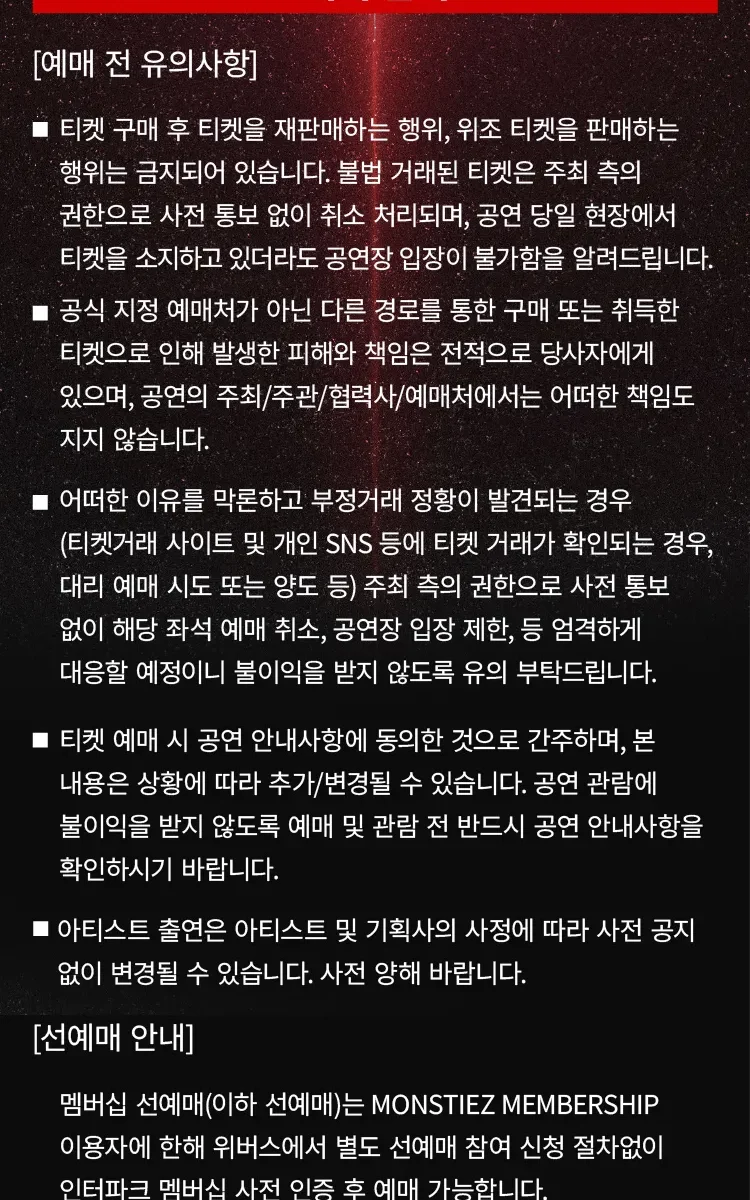 [예매 전 유의사항]

■ 티켓 구매 후 티켓을 재판매하는 행위, 위조 티켓을 판매하는 행위는 금지되어 있습니다. 불법 거래된 티켓은 주최 측의 권한으로 사전 통보 없이 취소 처리되며, 공연 당일 현장에서 티켓을 소지하고 있더라도 공연장 입장이 불가함을 알려드립니다.

■ 공식 지정 예매처가 아닌 다른 경로를 통한 구매 또는 취득한 티켓으로 인해 발생한 피해와 책임은 전적으로 당사자에게 있으며, 공연의 주최/주관/협력사/예매처에서는 어떠한 책임도 지지 않습니다.

■ 어떠한 이유를 막론하고 부정거래 정황이 발견되는 경우 (티켓거래 사이트 및 개인 SNS 등에 티켓 거래가 확인되는 경우, 대리 예매 시도 또는 양도 등) 주최 측의 권한으로 사전 통보 없이 해당 좌석 예매 취소, 공연장 입장 제한, 등 엄격하게 대응할 예정이니 불이익을 받지 않도록 유의 부탁드립니다.

■ 티켓 예매 시 공연 안내사항에 동의한 것으로 간주하며, 본 내용은 상황에 따라 추가/변경될 수 있습니다. 공연 관람에 불이익을 받지 않도록 예매 및 관람 전 반드시 공연 안내사항을 확인하시기 바랍니다.

■ 아티스트 출연은 아티스트 및 기획사의 사정에 따라 사전 공지 없이 변경될 수 있습니다. 사전 양해 바랍니다.

[선예매 안내]

멤버십 선예매(이하 선예매)는 MONSTIEZ MEMBERSHIP 이용자에 한해 위버스에서 별도 선예매 참여 신청 절차없이 인터파크 멤버십 사전 인증 후 예매 가능합니다.